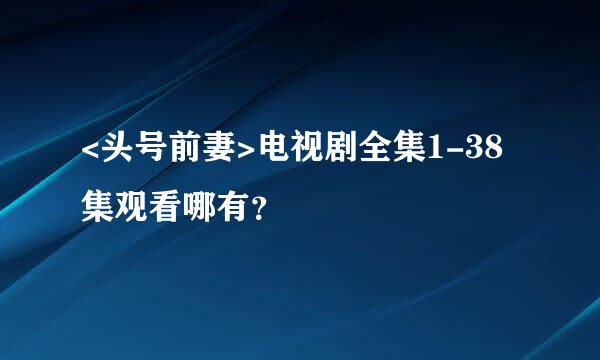 <头号前妻>电视剧全集1-38集观看哪有？